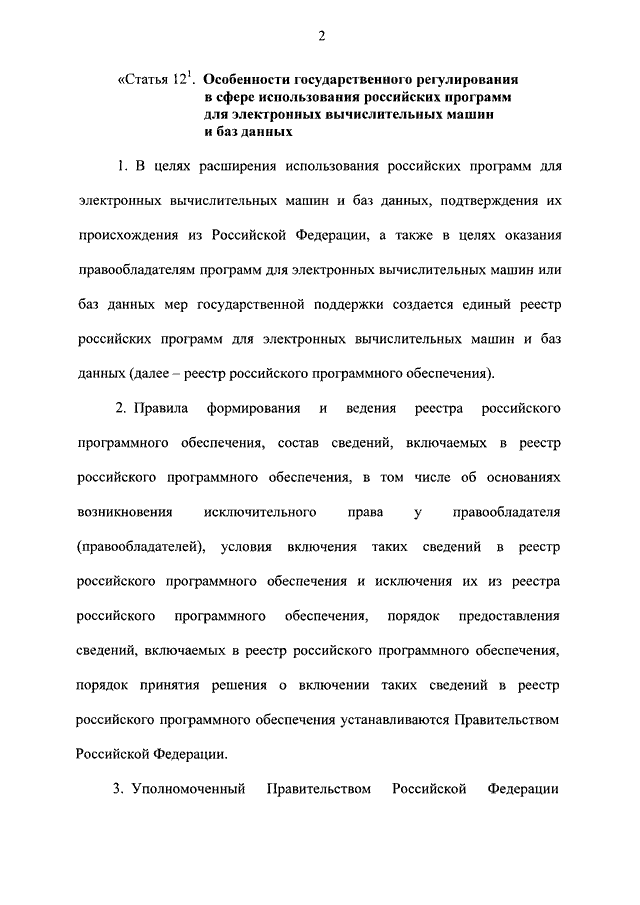 2

«Статья $12^1$. Особенности государственного регулирования в сфере использования российских программ для электронных вычислительных машин и баз данных

1. В целях расширения использования российских программ для электронных вычислительных машин и баз данных, подтверждения их происхождения из Российской Федерации, а также в целях оказания правообладателям программ для электронных вычислительных машин или баз данных мер государственной поддержки создается единый реестр российских программ для электронных вычислительных машин и баз данных (далее – реестр российского программного обеспечения).

2. Правила формирования и ведения реестра российского программного обеспечения, состав сведений, включаемых в реестр российского программного обеспечения, в том числе об основаниях возникновения исключительного права у правообладателя (правообладателей), условия включения таких сведений в реестр российского программного обеспечения и исключения их из реестра российского программного обеспечения, порядок предоставления сведений, включаемых в реестр российского программного обеспечения, порядок принятия решения о включении таких сведений в реестр российского программного обеспечения устанавливаются Правительством Российской Федерации.

3. Уполномоченный Правительством Российской Федерации